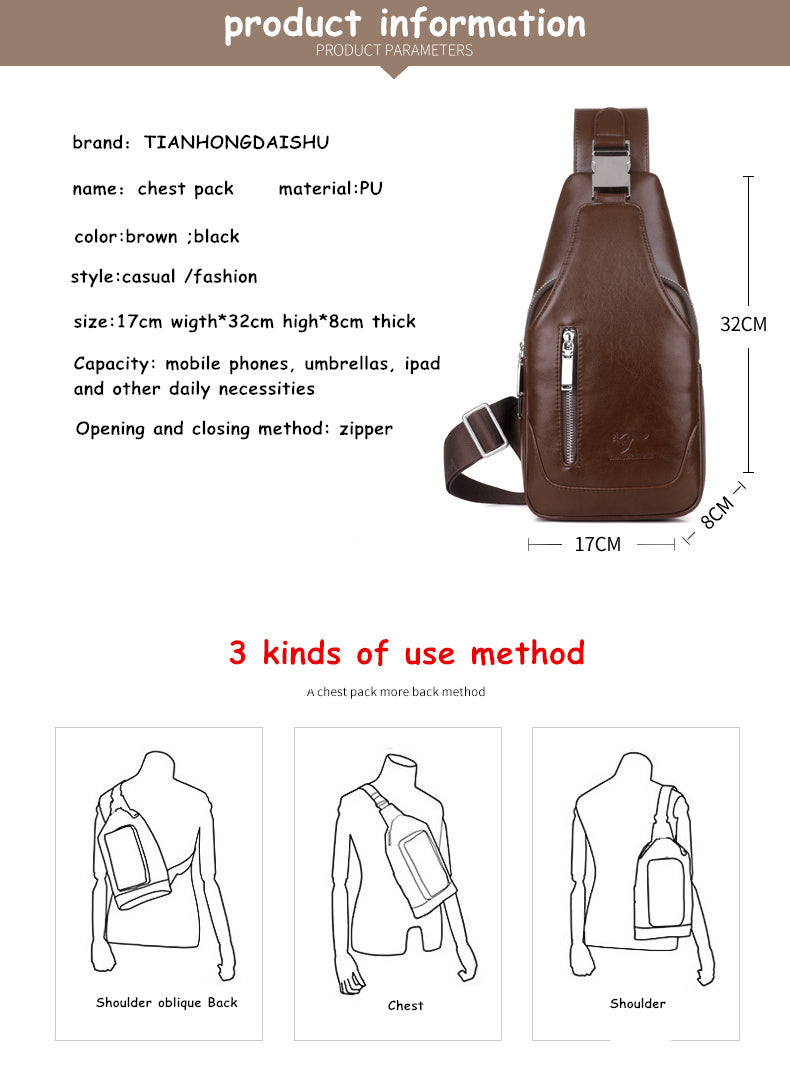 product information
PRODUCT PARAMETERS

brand: TIANHONGDAISHU

name: chest pack material:PU

color:brown ;black

style:casual /fashion

size:17cm wigth*32cm high*8cm thick

Capacity: mobile phones, umbrellas, ipad and other daily necessities

Opening and closing method: zipper

32CM

8CM

17CM

3 kinds of use method

A chest pack more back method

Shoulder oblique Back

Chest

Shoulder